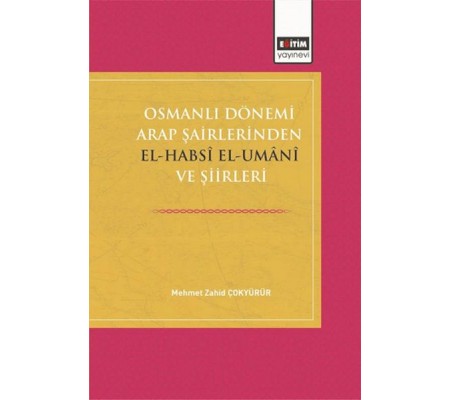 EĞİTİM
yayınevi

OSMANLI DÖNEMİ ARAP ŞAİRLERİNDEN EL-HABSÎ EL-UMÂNÎ VE ŞİİRLERİ

Mehmet Zahid ÇOKYÜRÜR